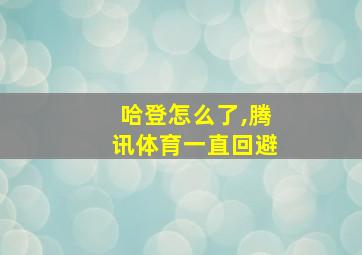 哈登怎么了,腾讯体育一直回避